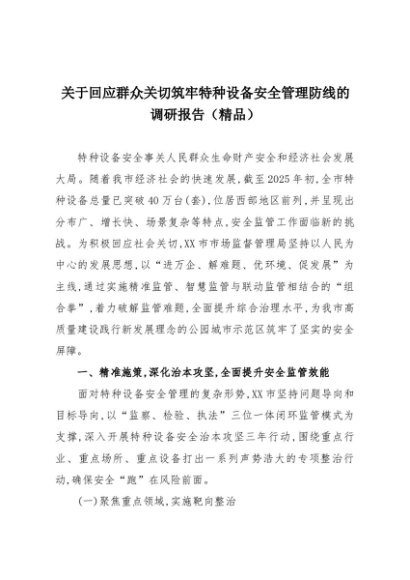 关于回应群众关切筑牢特种设备安全管理防线的调研报告（精品）

特种设备安全事关人民群众生命财产安全和经济社会发展大局。随着我市经济社会的快速发展，截至2025年初，全市特种设备总量已突破40万台(套)，位居西部地区前列，并呈现出分布广、增长快、场景复杂等特点，安全监管工作面临新的挑战。为积极回应社会关切，XX市市场监督管理局坚持以人民为中心的发展思想，以“进万企、解难题、优环境、促发展”为主线，通过实施精准监管、智慧监管与联动监管相结合的“组合拳”，着力破解监管难题，全面提升综合治理水平，为我市高质量建设践行新发展理念的公园城市示范区筑牢了坚实的安全屏障。

一、精准施策，深化治本攻坚，全面提升安全监管效能

面对特种设备安全管理的复杂形势，XX市坚持问题导向和目标导向，以“监察、检验、执法”三位一体闭环监管模式为支撑，深入开展特种设备安全治本攻坚三年行动，围绕重点行业、重点场所、重点设备打出一系列声势浩大的专项整治行动，确保安全“跑”在风险前面。

(一)聚焦重点领域，实施靶向整治